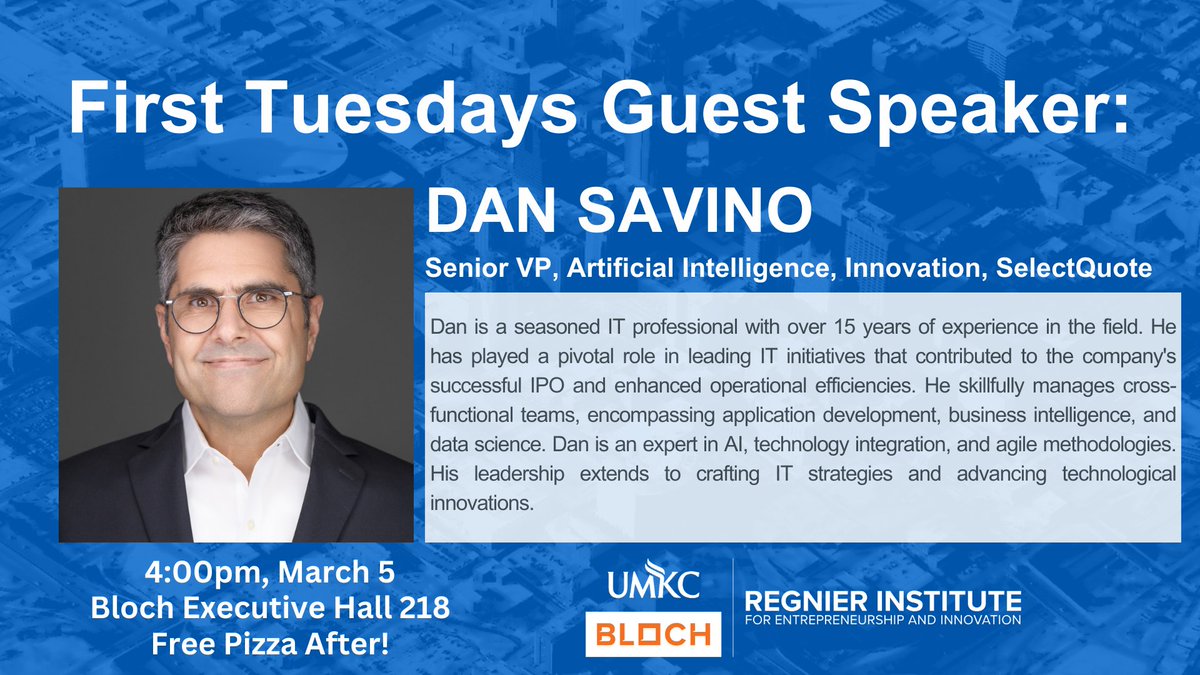 First Tuesdays Guest Speaker:

DAN SAVINO

Senior VP, Artificial Intelligence, Innovation, SelectQuote

Dan is a seasoned IT professional with over 15 years of experience in the field. He has played a pivotal role in leading IT initiatives that contributed to the company's successful IPO and enhanced operational efficiencies. He skillfully manages cross-functional teams, encompassing application development, business intelligence, and data science. Dan is an expert in AI, technology integration, and agile methodologies. His leadership extends to crafting IT strategies and advancing technological innovations.

4:00pm, March 5
Bloch Executive Hall 218
Free Pizza After!

UMKC
BLOCH

REGNIER INSTITUTE
FOR ENTREPRENEURSHIP AND INNOVATION